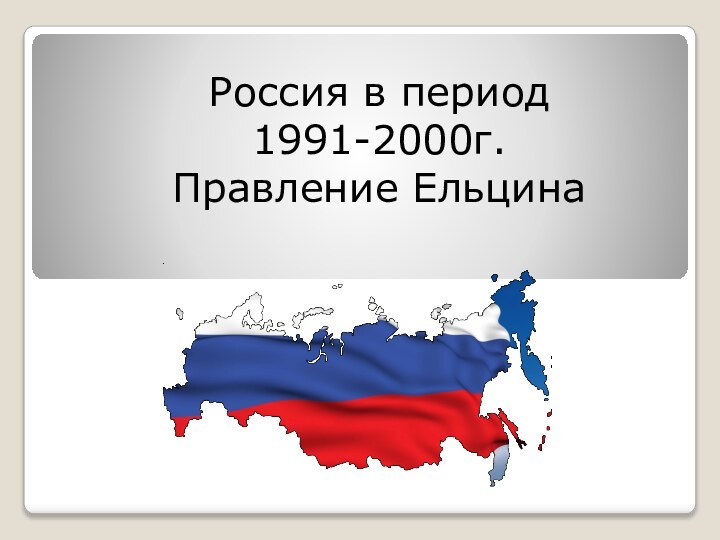 Россия в период 1991-2000г. Правление Ельцина